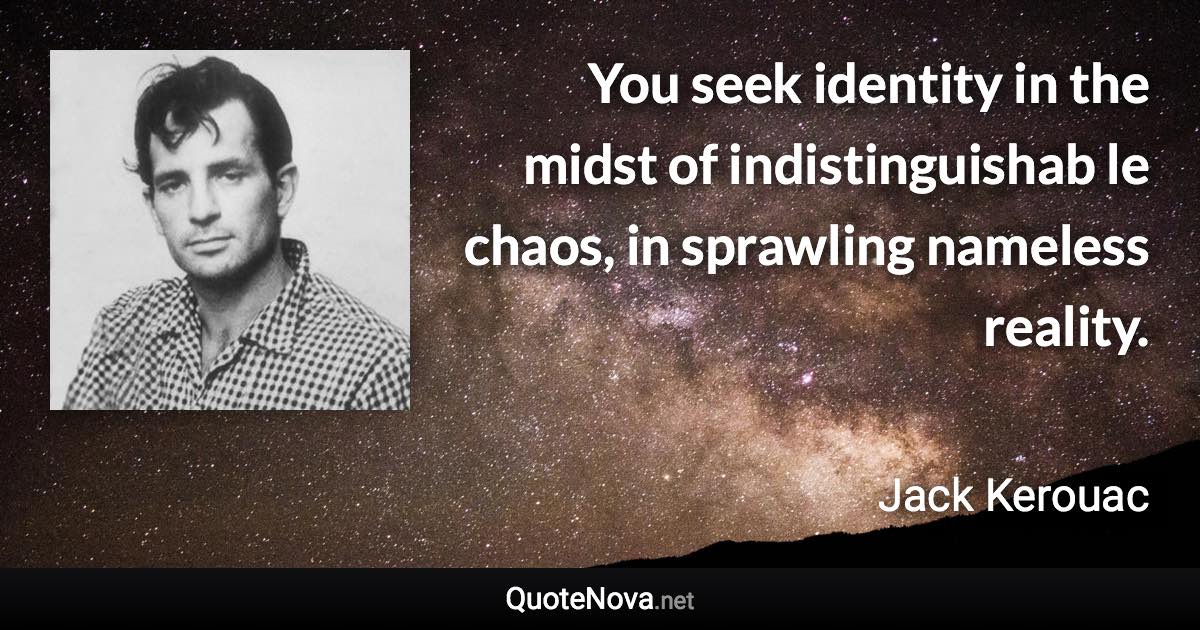 You seek identity in the midst of indistinguishab le chaos, in sprawling nameless reality.

Jack Kerouac

QuoteNova.net